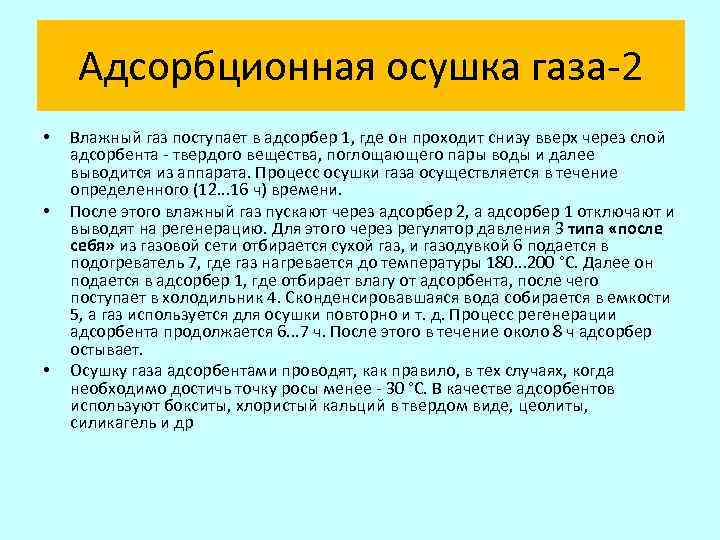 Адсорбционная осушка газа-2

• Влажный газ поступает в адсорбер 1, где он проходит снизу вверх через слой адсорбента - твердого вещества, поглощающего пары воды и далее выводится из аппарата. Процесс осушки газа осуществляется в течение определенного (12…16 ч) времени.

• После этого влажный газ пускают через адсорбер 2, а адсорбер 1 отключают и выводят на регенерацию. Для этого через регулятор давления 3 типа «после себя» из газовой сети отбирается сухой газ, и газодувкой 6 подается в подогреватель 7, где газ нагревается до температуры 180…200 °С. Далее он подается в адсорбер 1, где отбирает влагу от адсорбента, после чего поступает в холодильник 4. Сконденсировавшаяся вода собирается в емкости 5, а газ используется для осушки повторно и т. д. Процесс регенерации адсорбента продолжается 6...7 ч. После этого в течение около 8 ч адсорбер остывает.

• Осушку газа адсорбентами проводят, как правило, в тех случаях, когда необходимо достичь точку росы менее - 30 °С. В качестве адсорбентов используют бокситы, хлористый кальций в твердом виде, цеолиты, силикагель и др